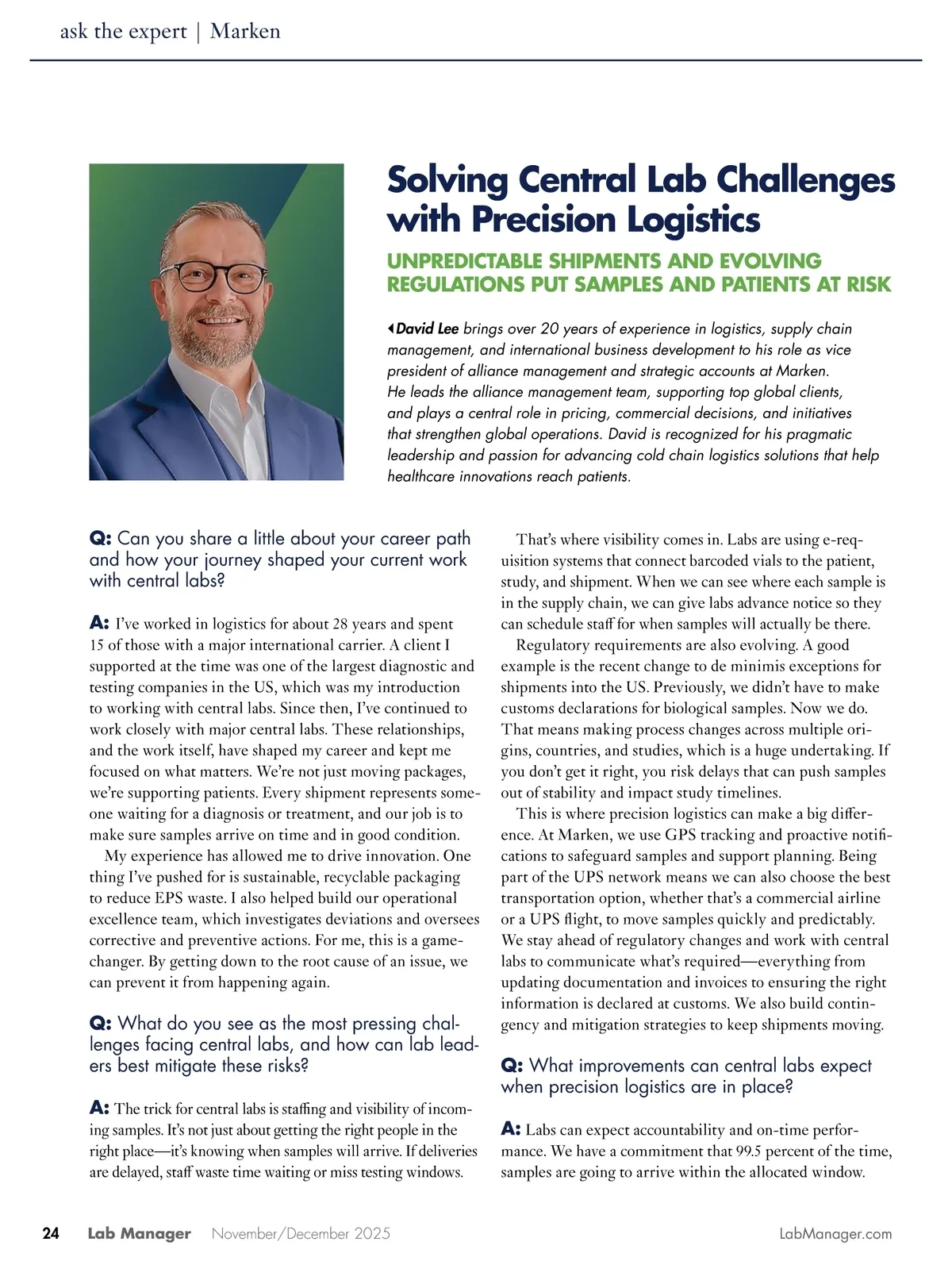 ask the expert | Marken

Solving Central Lab Challenges with Precision Logistics

UNPREDICTABLE SHIPMENTS AND EVOLVING REGULATIONS PUT SAMPLES AND PATIENTS AT RISK

David Lee brings over 20 years of experience in logistics, supply chain management, and international business development to his role as vice president of alliance management and strategic accounts at Marken. He leads the alliance management team, supporting top global clients, and plays a central role in pricing, commercial decisions, and initiatives that strengthen global operations. David is recognized for his pragmatic leadership and passion for advancing cold chain logistics solutions that help healthcare innovations reach patients.

Q: Can you share a little about your career path and how your journey shaped your current work with central labs?

A: I've worked in logistics for about 28 years and spent 15 of those with a major international carrier. A client I supported at the time was one of the largest diagnostic and testing companies in the US, which was my introduction to working with central labs. Since then, I've continued to work closely with major central labs. These relationships, and the work itself, have shaped my career and kept me focused on what matters. We're not just moving packages, we're supporting patients. Every shipment represents someone waiting for a diagnosis or treatment, and our job is to make sure samples arrive on time and in good condition.

My experience has allowed me to drive innovation. One thing I've pushed for is sustainable, recyclable packaging to reduce EPS waste. I also helped build our operational excellence team, which investigates deviations and oversees corrective and preventive actions. For me, this is a game-changer. By getting down to the root cause of an issue, we can prevent it from happening again.

Q: What do you see as the most pressing challenges facing central labs, and how can lab leaders best mitigate these risks?

A: The trick for central labs is staffing and visibility of incoming samples. It's not just about getting the right people in the right place—it's knowing when samples will arrive. If deliveries are delayed, staff waste time waiting or miss testing windows.

That's where visibility comes in. Labs are using e-requisition systems that connect barcoded vials to the patient, study, and shipment. When we can see where each sample is in the supply chain, we can give labs advance notice so they can schedule staff for when samples will actually be there.

Regulatory requirements are also evolving. A good example is the recent change to de minimis exceptions for shipments into the US. Previously, we didn't have to make customs declarations for biological samples. Now we do. That means making process changes across multiple origins, countries, and studies, which is a huge undertaking. If you don't get it right, you risk delays that can push samples out of stability and impact study timelines.

This is where precision logistics can make a big difference. At Marken, we use GPS tracking and proactive notifications to safeguard samples and support planning. Being part of the UPS network means we can also choose the best transportation option, whether that's a commercial airline or a UPS flight, to move samples quickly and predictably. We stay ahead of regulatory changes and work with central labs to communicate what's required—everything from updating documentation and invoices to ensuring the right information is declared at customs. We also build contingency and mitigation strategies to keep shipments moving.

Q: What improvements can central labs expect when precision logistics are in place?

A: Labs can expect accountability and on-time performance. We have a commitment that 99.5 percent of the time, samples are going to arrive within the allocated window.

24 Lab Manager November/December 2025 LabManager.com